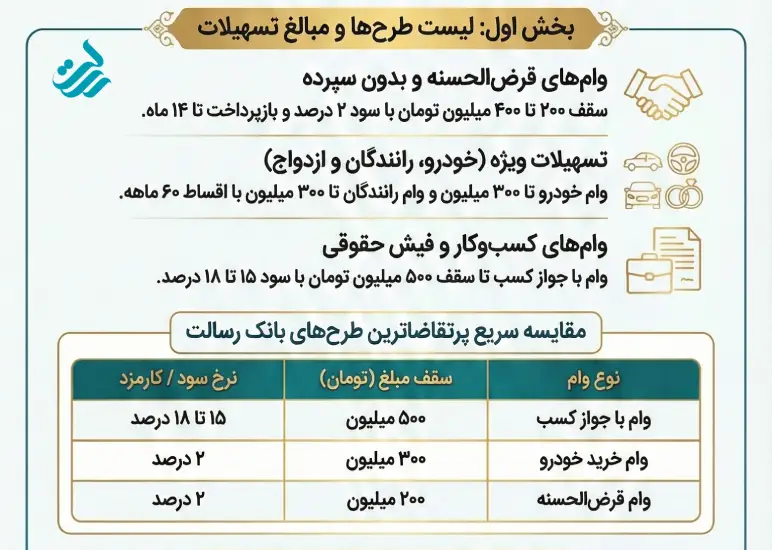 بخش اول: لیست طرح‌ها و مبالغ تسهیلات

وام‌های قرض‌الحسنه و بدون سپرده
سقف ۲۰۰ تا ۴۰۰ میلیون تومان با سود ۲ درصد و بازپرداخت تا ۱۴ ماه.

تسهیلات ویژه (خودرو، رانندگان و ازدواج)
وام خودرو تا ۳۰۰ میلیون و وام رانندگان تا ۳۰۰ میلیون با اقساط ۶۰ ماهه.

وام‌های کسب‌وکار و فیش حقوقی
وام با جواز کسب تا سقف ۵۰۰ میلیون تومان با سود ۱۵ تا ۱۸ درصد.

مقایسه سریع پرتقاضاترین طرح‌های بانک رسالت

| نوع وام | سقف مبلغ (تومان) | نرخ سود / کارمزد |
|---|---|---|
| وام با جواز کسب | ۵۰۰ میلیون | ۱۵ تا ۱۸ درصد |
| وام خرید خودرو | ۳۰۰ میلیون | ۲ درصد |
| وام قرض‌الحسنه | ۲۰۰ میلیون | ۲ درصد |